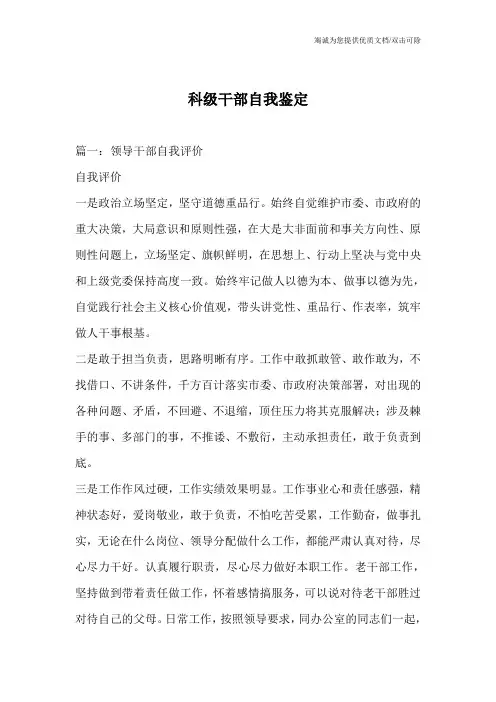 海诚为您提供优质文档/双击可除

科级干部自我鉴定

篇一：领导干部自我评价

自我评价

一是政治立场坚定，坚守道德重品行。始终自觉维护市委、市政府的重大决策，大局意识和原则性强，在大是大非面前和事关方向性、原则性问题上，立场坚定、旗帜鲜明，在思想上、行动上坚决与党中央和上级党委保持高度一致。始终牢记做人以德为本、做事以德为先，自觉践行社会主义核心价值观，带头讲党性、重品行、作表率，筑牢做人干事根基。

二是敢于担当负责，思路明晰有序。工作中敢抓敢管、敢作敢为，不找借口、不讲条件，千方百计落实市委、市政府决策部署，对出现的各种问题、矛盾，不回避、不退缩，顶住压力将其克服解决；涉及棘手的事、多部门的事，不推诿、不敷衍，主动承担责任，敢于负责到底。

三是工作作风过硬，工作实绩效果明显。工作事业心和责任感强，精神状态好，爱岗敬业，敢于负责，不怕吃苦受累，工作勤奋，做事扎实，无论在什么岗位、领导分配做什么工作，都能严肃认真对待，尽心尽力干好。认真履行职责，尽心尽力做好本职工作。老干部工作，坚持做到带着责任做工作，怀着感情搞服务，可以说对待老干部胜过对待自己的父母。日常工作，按照领导要求，同办公室的同志们一起，